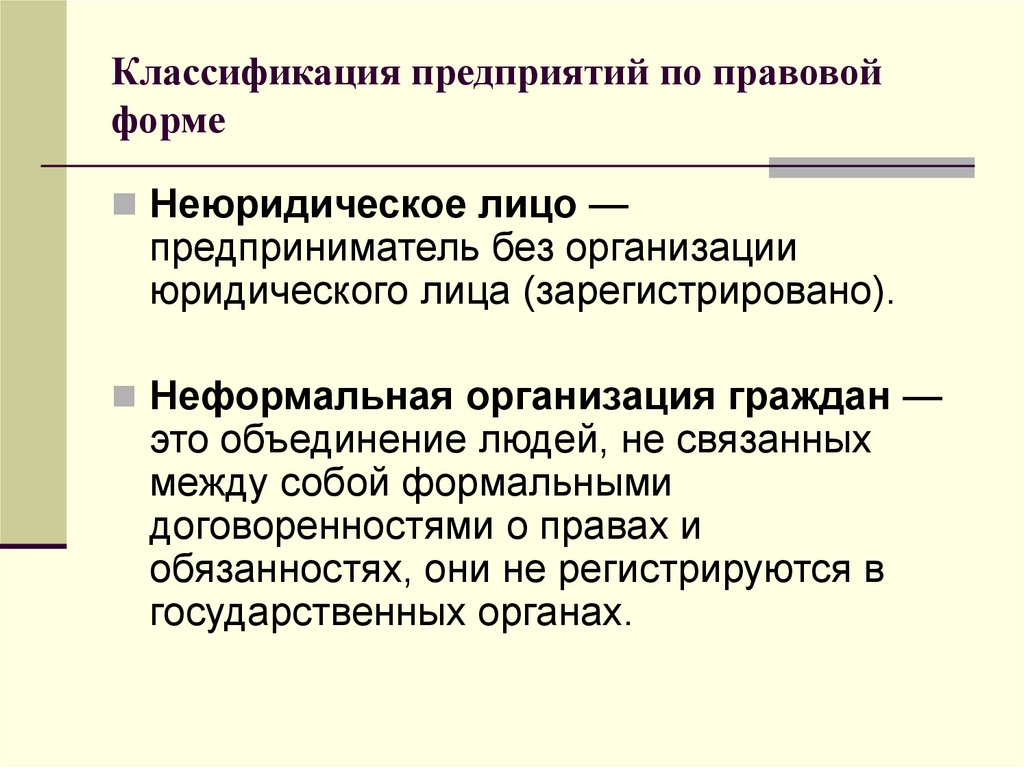 Классификация предприятий по правовой форме

Неюридическое лицо — предприниматель без организации юридического лица (зарегистрировано).

Неформальная организация граждан — это объединение людей, не связанных между собой формальными договоренностями о правах и обязанностях, они не регистрируются в государственных органах.